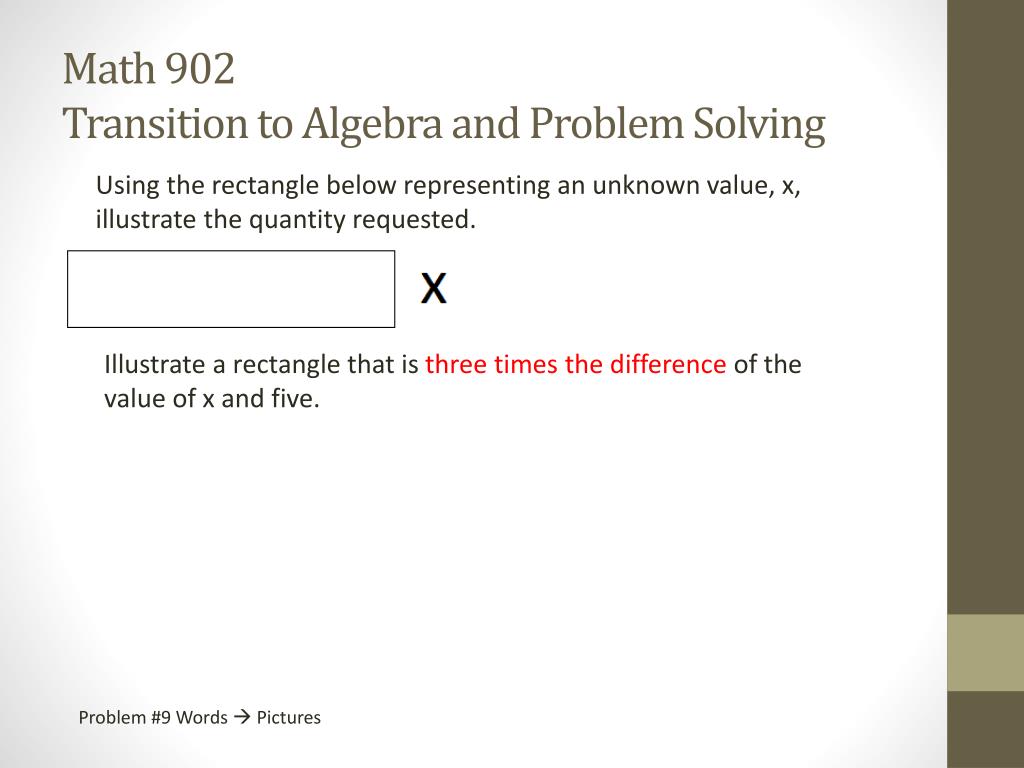 Math 902
Transition to Algebra and Problem Solving

Using the rectangle below representing an unknown value, x, illustrate the quantity requested.

X

Illustrate a rectangle that is three times the difference of the value of x and five.

Problem #9 Words → Pictures